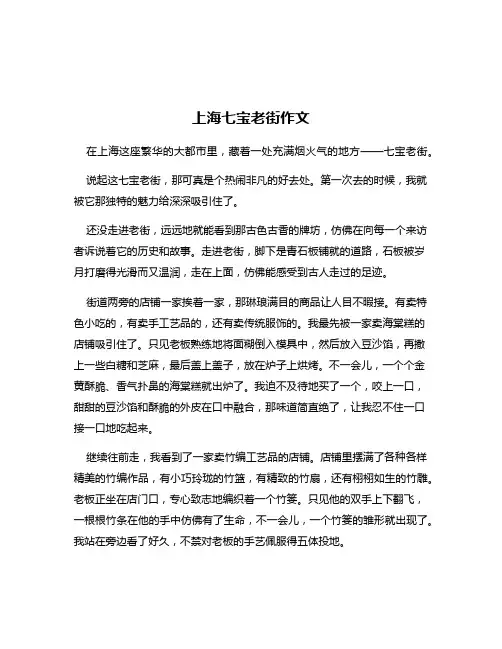 上海七宝老街作文

在上海这座繁华的大都市里，藏着一处充满烟火气的地方——七宝老街。

说起这七宝老街，那可真是个热闹非凡的好去处。第一次去的时候，我就被它那独特的魅力给深深吸引住了。

还没走进老街，远远地就能看到那古色古香的牌坊，仿佛在向每一个来访者诉说着它的历史和故事。走进老街，脚下是青石板铺就的道路，石板被岁月打磨得光滑而又温润，走在上面，仿佛能感受到古人走过的足迹。

街道两旁的店铺一家挨着一家，那琳琅满目的商品让人目不暇接。有卖特色小吃的，有卖手工艺品的，还有卖传统服饰的。我最先被一家卖海棠糕的店铺吸引住了。只见老板熟练地将面糊倒入模具中，然后放入豆沙馅，再撒上一些白糖和芝麻，最后盖上盖子，放在炉子上烘烤。不一会儿，一个个金黄酥脆、香气扑鼻的海棠糕就出炉了。我迫不及待地买了一个，咬上一口，甜甜的豆沙馅和酥脆的外皮在口中融合，那味道简直绝了，让我忍不住一口接一口地吃起来。

继续往前走，我看到了一家卖竹编工艺品的店铺。店铺里摆满了各种各样精美的竹编作品，有小巧玲珑的竹篮，有精致的竹扇，还有栩栩如生的竹雕。老板正坐在店门口，专心致志地编织着一个竹篓。只见他的双手上下翻飞，一根根竹条在他的手中仿佛有了生命，不一会儿，一个竹篓的雏形就出现了。我站在旁边看了好久，不禁对老板的手艺佩服得五体投地。